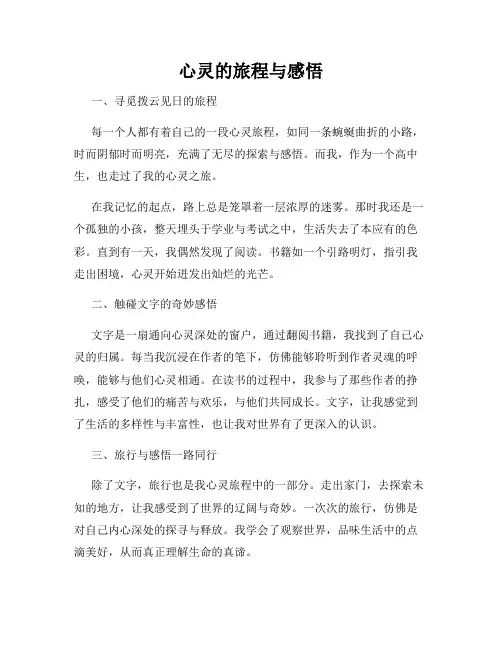 心灵的旅程与感悟

一、寻觅拨云见日的旅程

每一个人都有着自己的一段心灵旅程，如同一条蜿蜒曲折的小路，时而阴郁时而明亮，充满了无尽的探索与感悟。而我，作为一个高中生，也走过了我的心灵之旅。

在我记忆的起点，路上总是笼罩着一层浓厚的迷雾。那时我还是一个孤独的小孩，整天埋头于学业与考试之中，生活失去了本应有的色彩。直到有一天，我偶然发现了阅读。书籍如一个引路明灯，指引我走出困境，心灵开始迸发出灿烂的光芒。

二、触碰文字的奇妙感悟

文字是一扇通向心灵深处的窗户，通过翻阅书籍，我找到了自己心灵的归属。每当我沉浸在作者的笔下，仿佛能够聆听到作者灵魂的呼唤，能够与他们心灵相通。在读书的过程中，我参与了那些作者的挣扎，感受了他们的痛苦与欢乐，与他们共同成长。文字，让我感觉到了生活的多样性与丰富性，也让我对世界有了更深入的认识。

三、旅行与感悟一路同行

除了文字，旅行也是我心灵旅程中的一部分。走出家门，去探索未知的地方，让我感受到了世界的辽阔与奇妙。一次次的旅行，仿佛是对自己内心深处的探寻与释放。我学会了观察世界，品味生活中的点滴美好，从而真正理解生命的真谛。